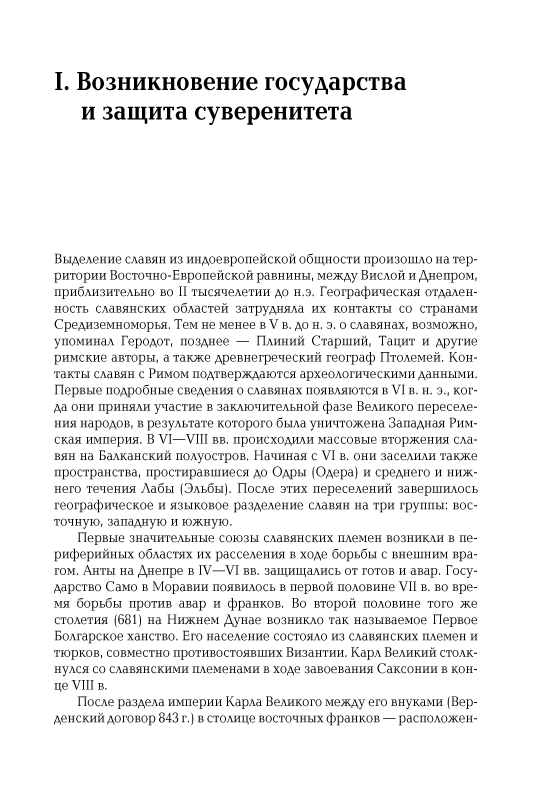 I. Возникновение государства и защита суверенитета

Выделение славян из индоевропейской общности произошло на территории Восточно-Европейской равнины, между Вислой и Днепром, приблизительно во II тысячелетии до н.э. Географическая отдаленность славянских областей затрудняла их контакты со странами Средиземноморья. Тем не менее в V в. до н. э. о славянах, возможно, упоминал Геродот, позднее — Плиний Старший, Тацит и другие римские авторы, а также древнегреческий географ Птолемей. Контакты славян с Римом подтверждаются археологическими данными. Первые подробные сведения о славянах появляются в VI в. н. э., когда они приняли участие в заключительной фазе Великого переселения народов, в результате которого была уничтожена Западная Римская империя. В VI—VIII вв. происходили массовые вторжения славян на Балканский полуостров. Начиная с VI в. они заселили также пространства, простиравшиеся до Одры (Одера) и среднего и нижнего течения Лабы (Эльбы). После этих переселений завершилось географическое и языковое разделение славян на три группы: восточную, западную и южную.

Первые значительные союзы славянских племен возникли в периферийных областях их расселения в ходе борьбы с внешним врагом. Анты на Днепре в IV—VI вв. защищались от готов и авар. Государство Само в Моравии появилось в первой половине VII в. во время борьбы против авар и франков. Во второй половине того же столетия (681) на Нижнем Дунае возникло так называемое Первое Болгарское ханство. Его население состояло из славянских племен и тюрков, совместно противостоявших Византии. Карл Великий столкнулся со славянскими племенами в ходе завоевания Саксонии в конце VIII в.

После раздела империи Карла Великого между его внуками (Верденский договор 843 г.) в столице восточных франков — расположен-